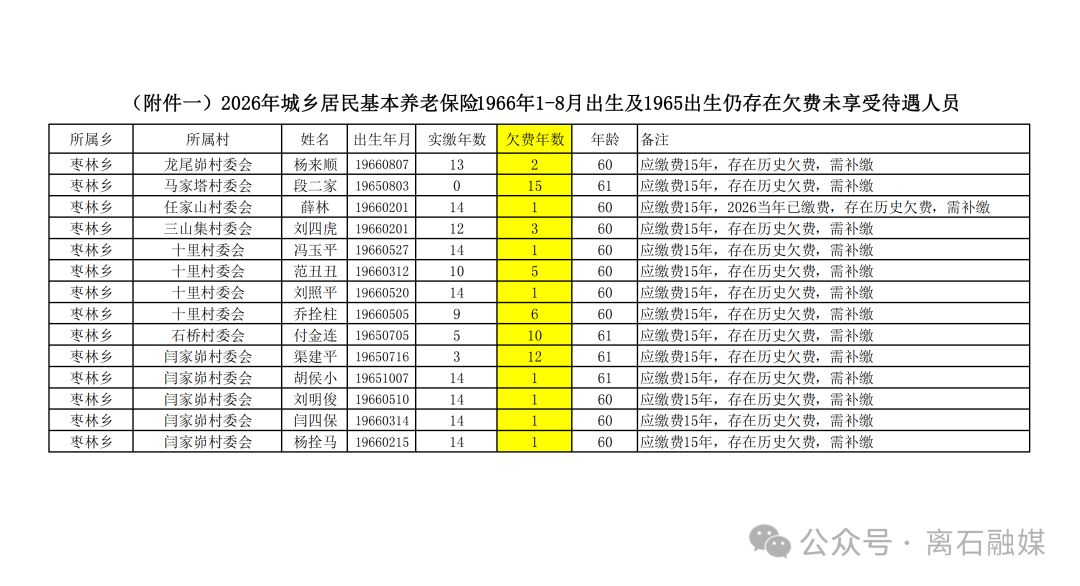 （附件一）2026年城乡居民基本养老保险1966年1-8月出生及1965出生仍存在欠费未享受待遇人员

| 所属乡 | 所属村 | 姓名 | 出生年月 | 实缴年数 | 欠费年数 | 年龄 | 备注 |
|---|---|---|---|---|---|---|---|
| 枣林乡 | 龙尾峁村委会 | 杨来顺 | 19660807 | 13 | 2 | 60 | 应缴费15年，存在历史欠费，需补缴 |
| 枣林乡 | 马家塔村委会 | 段二家 | 19650803 | 0 | 15 | 61 | 应缴费15年，存在历史欠费，需补缴 |
| 枣林乡 | 任家山村委会 | 薛林 | 19660201 | 14 | 1 | 60 | 应缴费15年，2026当年已缴费，存在历史欠费，需补缴 |
| 枣林乡 | 三山集村委会 | 刘四虎 | 19660201 | 12 | 3 | 60 | 应缴费15年，存在历史欠费，需补缴 |
| 枣林乡 | 十里村委会 | 冯玉平 | 19660527 | 14 | 1 | 60 | 应缴费15年，存在历史欠费，需补缴 |
| 枣林乡 | 十里村委会 | 范丑丑 | 19660312 | 10 | 5 | 60 | 应缴费15年，存在历史欠费，需补缴 |
| 枣林乡 | 十里村委会 | 刘照平 | 19660520 | 14 | 1 | 60 | 应缴费15年，存在历史欠费，需补缴 |
| 枣林乡 | 十里村委会 | 乔拴柱 | 19660505 | 9 | 6 | 60 | 应缴费15年，存在历史欠费，需补缴 |
| 枣林乡 | 石桥村委会 | 付金连 | 19650705 | 5 | 10 | 61 | 应缴费15年，存在历史欠费，需补缴 |
| 枣林乡 | 闫家峁村委会 | 渠建平 | 19650716 | 3 | 12 | 61 | 应缴费15年，存在历史欠费，需补缴 |
| 枣林乡 | 闫家峁村委会 | 胡侯小 | 19651007 | 14 | 1 | 61 | 应缴费15年，存在历史欠费，需补缴 |
| 枣林乡 | 闫家峁村委会 | 刘明俊 | 19660510 | 14 | 1 | 60 | 应缴费15年，存在历史欠费，需补缴 |
| 枣林乡 | 闫家峁村委会 | 闫四保 | 19660314 | 14 | 1 | 60 | 应缴费15年，存在历史欠费，需补缴 |
| 枣林乡 | 闫家峁村委会 | 杨拴马 | 19660215 | 14 | 1 | 60 | 应缴费15年，存在历史欠费，需补缴 |

公众号 · 离石融媒